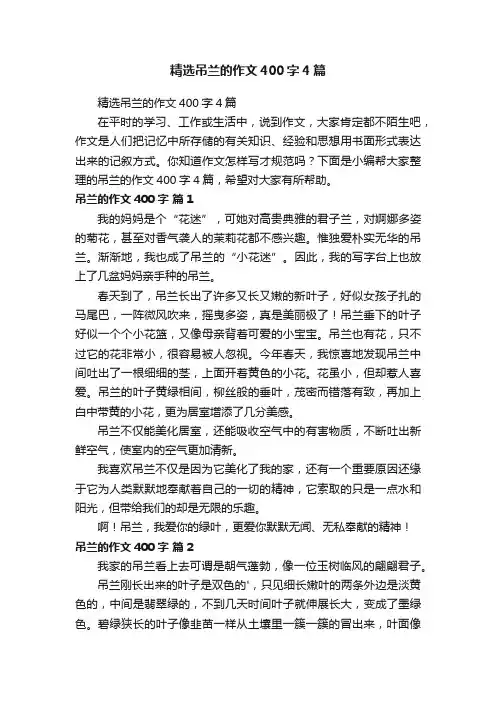 精选吊兰的作文400字4篇

精选吊兰的作文400字4篇

在平时的学习、工作或生活中，说到作文，大家肯定都不陌生吧，作文是人们把记忆中所存储的有关知识、经验和思想用书面形式表达出来的记叙方式。你知道作文怎样写才规范吗？下面是小编帮大家整理的吊兰的作文400字4篇，希望对大家有所帮助。

吊兰的作文400字 篇1

我的妈妈是个“花迷”，可她对高贵典雅的君子兰，对婀娜多姿的菊花，甚至对香气袭人的茉莉花都不感兴趣。惟独爱朴实无华的吊兰。渐渐地，我也成了吊兰的“小花迷”。因此，我的写字台上也放上了几盆妈妈亲手种的吊兰。

春天到了，吊兰长出了许多又长又嫩的新叶子，好似女孩子扎的马尾巴，一阵微风吹来，摇曳多姿，真是美丽极了！吊兰垂下的叶子好似一个个小花篮，又像母亲背着可爱的小宝宝。吊兰也有花，只不过它的花非常小，很容易被人忽视。今年春天，我惊喜地发现吊兰中间吐出了一根细细的茎，上面开着黄色的小花。花虽小，但却惹人喜爱。吊兰的叶子黄绿相间，柳丝般的垂叶，茂密而错落有致，再加上白中带黄的小花，更为居室增添了几分美感。

吊兰不仅能美化居室，还能吸收空气中的有害物质，不断吐出新鲜空气，使室内的空气更加清新。

我喜欢吊兰不仅是因为它美化了我的家，还有一个重要原因还缘于它为人类默默地奉献着自己的一切的精神，它索取的只是一点水和阳光，但带给我们的却是无限的乐趣。

啊！吊兰，我爱你的绿叶，更爱你默默无闻、无私奉献的精神！

吊兰的作文400字 篇2

我家的吊兰看上去可谓是朝气蓬勃，像一位玉树临风的翩翩君子。

吊兰刚长出来的叶子是双色的'，只见细长嫩叶的两条外边是淡黄色的，中间是翡翠绿的，不到几天时间叶子就伸展长大，变成了墨绿色。碧绿狭长的叶子像韭苗一样从土壤里一簇一簇的冒出来，叶面像